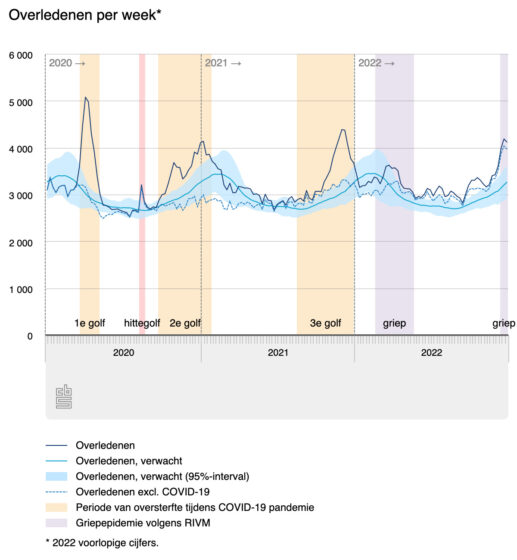 Overledenen per week*

6 000
5 000
4 000
3 000
2 000
1 000
0

2020 →
2021 →
2022 →

1e golf
hittegolf
2e golf
3e golf
griep
griep

2020
2021
2022

Overledenen
Overledenen, verwacht
Overledenen, verwacht (95%-interval)
Overledenen excl. COVID-19
Periode van oversterfte tijdens COVID-19 pandemie
Griepepidemie volgens RIVM

* 2022 voorlopige cijfers.